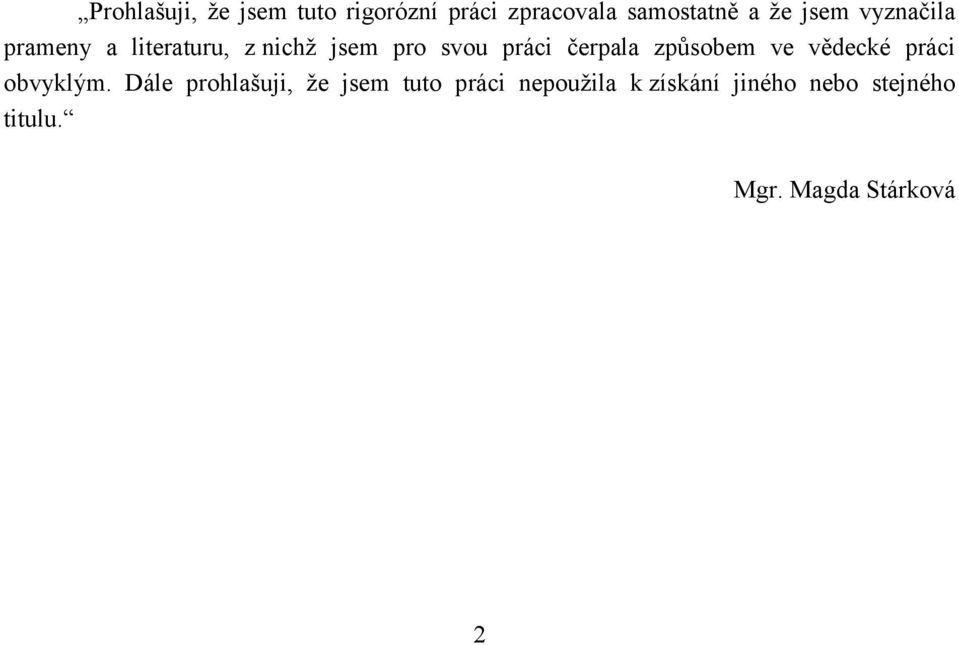 „Prohlašuji, že jsem tuto rigorózní práci zpracovala samostatně a že jsem vyznačila prameny a literaturu, z nichž jsem pro svou práci čerpala způsobem ve vědecké práci obvyklým. Dále prohlašuji, že jsem tuto práci nepoužila k získání jiného nebo stejného titulu.“

Mgr. Magda Stárková

2